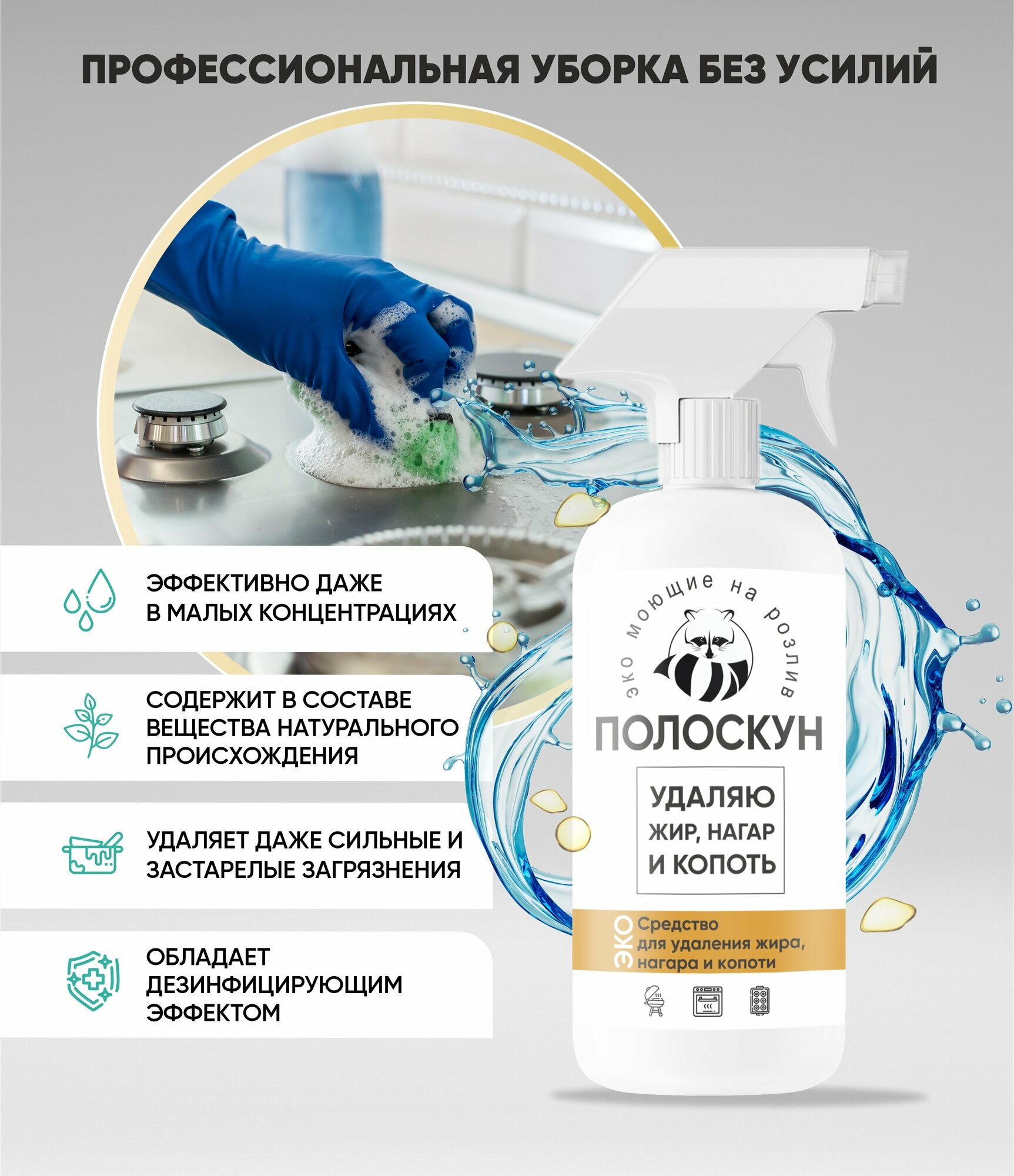 ПРОФЕССИОНАЛЬНАЯ УБОРКА БЕЗ УСИЛИЙ

ЭФФЕКТИВНО ДАЖЕ В МАЛЫХ КОНЦЕНТРАЦИЯХ

СОДЕРЖИТ В СОСТАВЕ ВЕЩЕСТВА НАТУРАЛЬНОГО ПРОИСХОЖДЕНИЯ

УДАЛЯЕТ ДАЖЕ СИЛЬНЫЕ И ЗАСТАРЕЛЫЕ ЗАГРЯЗНЕНИЯ

ОБЛАДАЕТ ДЕЗИНФИЦИРУЮЩИМ ЭФФЕКТОМ

эко моющие на розлив

ПОЛОСКУН

УДАЛЯЮ ЖИР, НАГАР И КОПОТЬ

ЭКО

Средство для удаления жира, нагара и копоти